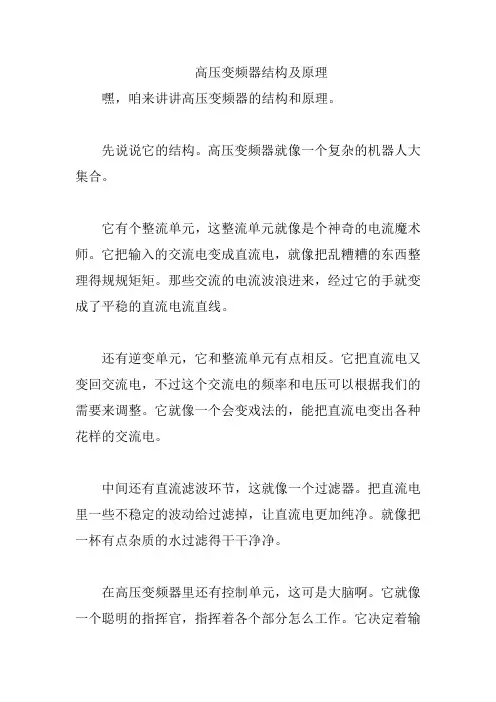 高压变频器结构及原理

嘿，咱来讲讲高压变频器的结构和原理。

先说说它的结构。高压变频器就像一个复杂的机器人大集合。

它有个整流单元，这整流单元就像是个神奇的电流魔术师。它把输入的交流电变成直流电，就像把乱糟糟的东西整理得规规矩矩。那些交流的电流波浪进来，经过它的手就变成了平稳的直流电流直线。

还有逆变单元，它和整流单元有点相反。它把直流电又变回交流电，不过这个交流电的频率和电压可以根据我们的需要来调整。它就像一个会变戏法的，能把直流电变出各种花样的交流电。

中间还有直流滤波环节，这就像一个过滤器。把直流电里一些不稳定的波动给过滤掉，让直流电更加纯净。就像把一杯有点杂质的水过滤得干干净净。

在高压变频器里还有控制单元，这可是大脑啊。它就像一个聪明的指挥官，指挥着各个部分怎么工作。它决定着输